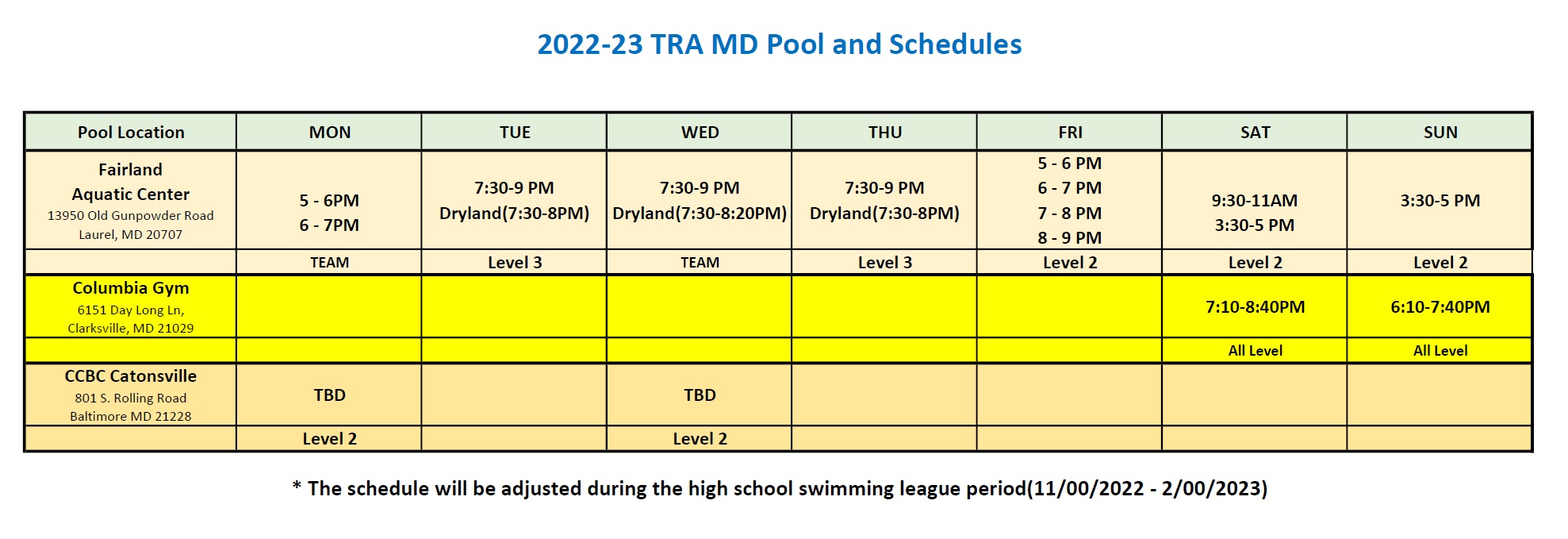 2022-23 TRA MD Pool and Schedules

| Pool Location | MON | TUE | WED | THU | FRI | SAT | SUN |
|---|---|---|---|---|---|---|---|
| Fairland Aquatic Center 13950 Old Gunpowder Road Laurel, MD 20707 | 5 - 6PM 6 - 7PM | 7:30-9 PM Dryland(7:30-8PM) | 7:30-9 PM Dryland(7:30-8:20PM) | 7:30-9 PM Dryland(7:30-8PM) | 5 - 6 PM 6 - 7 PM 7 - 8 PM 8 - 9 PM | 9:30-11AM 3:30-5 PM | 3:30-5 PM |
| | TEAM | Level 3 | TEAM | Level 3 | Level 2 | Level 2 | Level 2 |
| Columbia Gym 6151 Day Long Ln, Clarksville, MD 21029 | | | | | | 7:10-8:40PM | 6:10-7:40PM |
| | | | | | | All Level | All Level |
| CCBC Catonsville 801 S. Rolling Road Baltimore MD 21228 | TBD | | TBD | | | | |
| | Level 2 | | Level 2 | | | | |

* The schedule will be adjusted during the high school swimming league period(11/00/2022 - 2/00/2023)